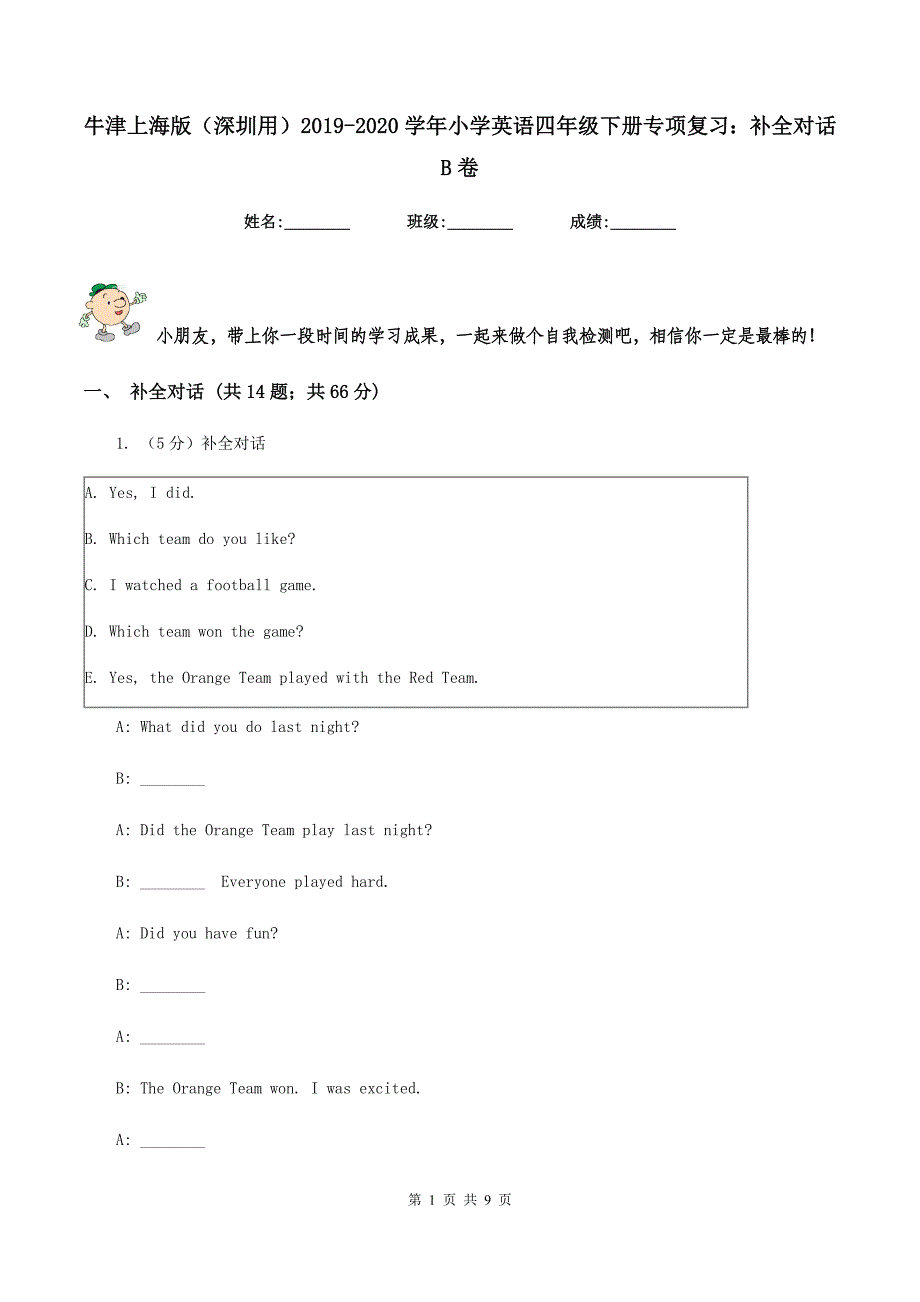 牛津上海版（深圳用）2019-2020学年小学英语四年级下册专项复习：补全对话B卷

姓名:________　　班级:________　　成绩:________

小朋友，带上你一段时间的学习成果，一起来做个自我检测吧，相信你一定是最棒的！

一、 补全对话 (共14题；共66分)

1. （5分）补全对话

A. Yes, I did.

B. Which team do you like?

C. I watched a football game.

D. Which team won the game?

E. Yes, the Orange Team played with the Red Team.

A: What did you do last night?

B: ________

A: Did the Orange Team play last night?

B: ________ Everyone played hard.

A: Did you have fun?

B: ________

A: ________

B: The Orange Team won. I was excited.

A: ________

第 1 页 共 9 页